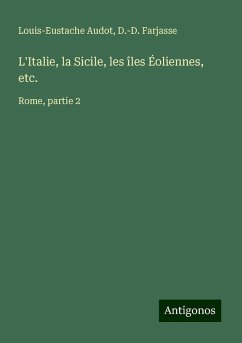 Louis-Eustache Audot, D.-D. Farjasse

L'Italie, la Sicile, les îles Éoliennes, etc.

Rome, partie 2

Antigonos